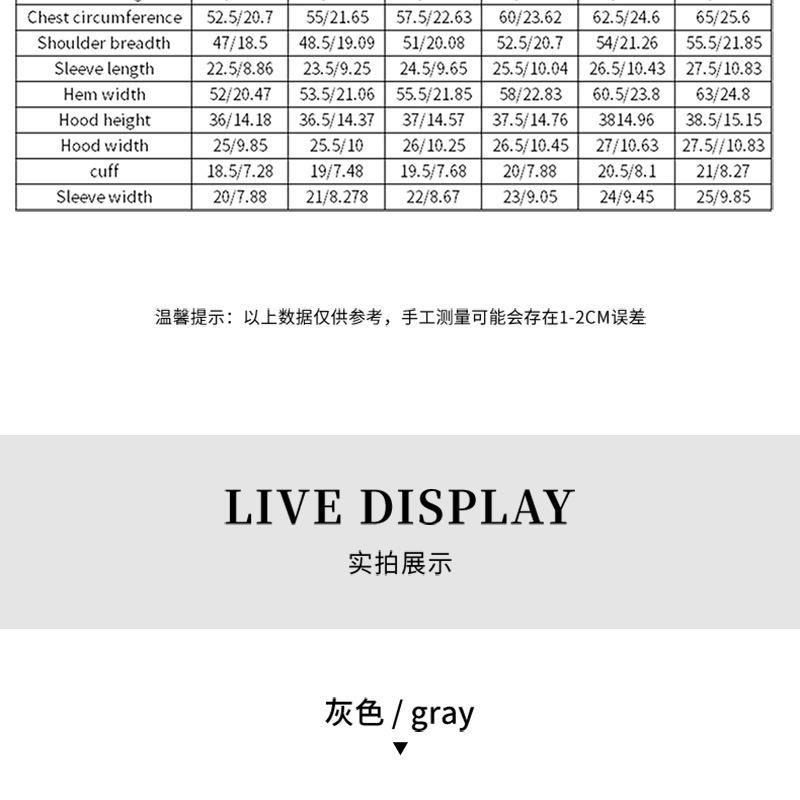 | Chest circumference | 52.5/20.7 | 55/21.65 | 57.5/22.63 | 60/23.62 | 62.5/24.6 | 65/25.6 |
|---|---|---|---|---|---|---|
| Shoulder breadth | 47/18.5 | 48.5/19.09 | 51/20.08 | 52.5/20.7 | 54/21.26 | 55.5/21.85 |
| Sleeve length | 22.5/8.86 | 23.5/9.25 | 24.5/9.65 | 25.5/10.04 | 26.5/10.43 | 27.5/10.83 |
| Hem width | 52/20.47 | 53.5/21.06 | 55.5/21.85 | 58/22.83 | 60.5/23.8 | 63/24.8 |
| Hood height | 36/14.18 | 36.5/14.37 | 37/14.57 | 37.5/14.76 | 3814.96 | 38.5/15.15 |
| Hood width | 25/9.85 | 25.5/10 | 26/10.25 | 26.5/10.45 | 27/10.63 | 27.5//10.83 |
| cuff | 18.5/7.28 | 19/7.48 | 19.5/7.68 | 20/7.88 | 20.5/8.1 | 21/8.27 |
| Sleeve width | 20/7.88 | 21/8.278 | 22/8.67 | 23/9.05 | 24/9.45 | 25/9.85 |

温馨提示：以上数据仅供参考，手工测量可能会存在1-2CM误差

LIVE DISPLAY

实拍展示

灰色 / gray